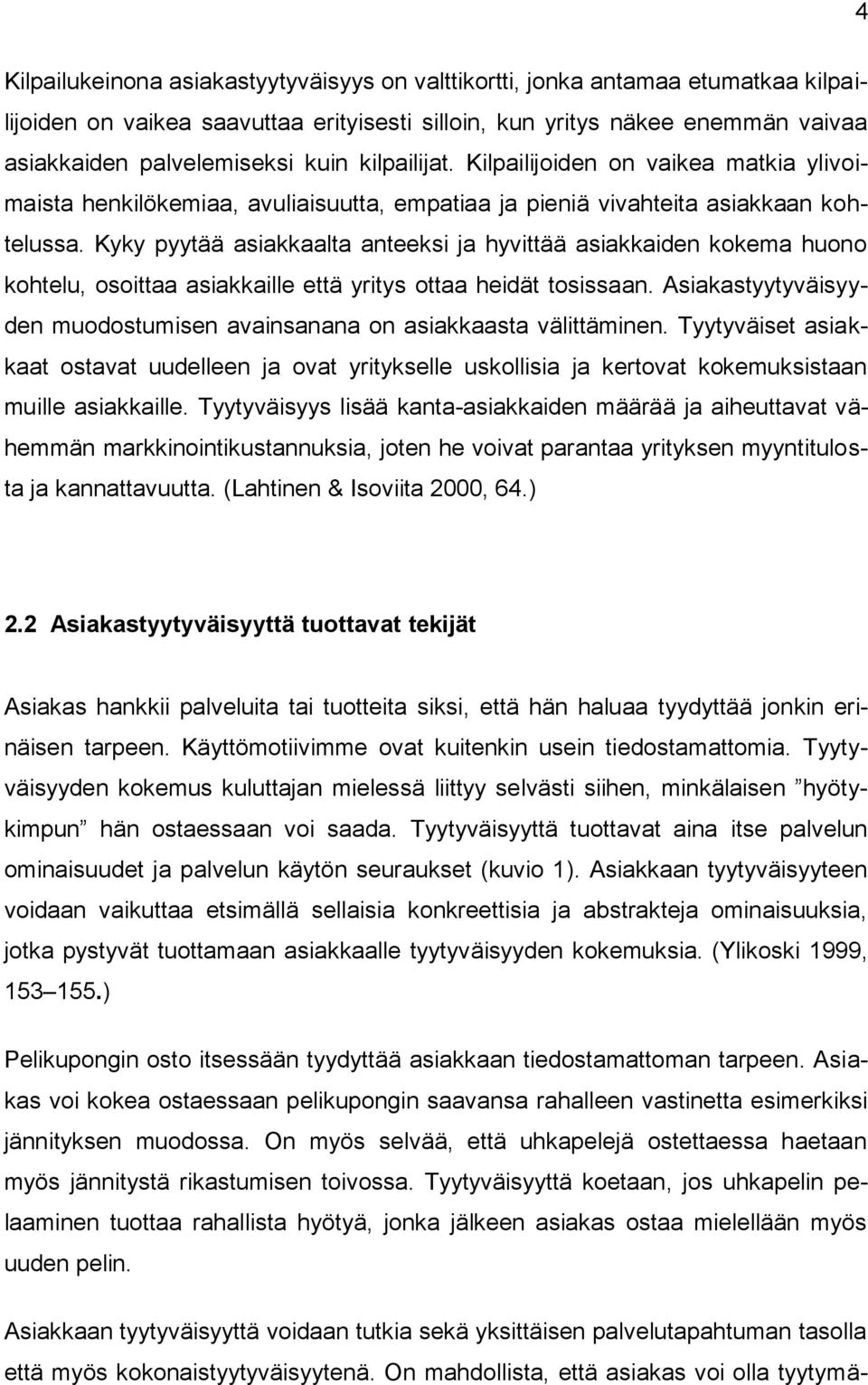 4

Kilpailukeinona asiakastyytyväisyys on valttikortti, jonka antamaa etumatkaa kilpailijoiden on vaikea saavuttaa erityisesti silloin, kun yritys näkee enemmän vaivaa asiakkaiden palvelemiseksi kuin kilpailijat. Kilpailijoiden on vaikea matkia ylivoimaista henkilökemiaa, avuliaisuutta, empatiaa ja pieniä vivahteita asiakkaan kohtelussa. Kyky pyytää asiakkaalta anteeksi ja hyvittää asiakkaiden kokema huono kohtelu, osoittaa asiakkaille että yritys ottaa heidät tosissaan. Asiakastyytyväisyyden muodostumisen avainsanana on asiakkaasta välittäminen. Tyytyväiset asiakkaat ostavat uudelleen ja ovat yritykselle uskollisia ja kertovat kokemuksistaan muille asiakkaille. Tyytyväisyys lisää kanta-asiakkaiden määrää ja aiheuttavat vähemmän markkinointikustannuksia, joten he voivat parantaa yrityksen myyntitulosta ja kannattavuutta. (Lahtinen & Isoviita 2000, 64.)

2.2 Asiakastyytyväisyyttä tuottavat tekijät

Asiakas hankkii palveluita tai tuotteita siksi, että hän haluaa tyydyttää jonkin erinäisen tarpeen. Käyttömotiivimme ovat kuitenkin usein tiedostamattomia. Tyytyväisyyden kokemus kuluttajan mielessä liittyy selvästi siihen, minkälaisen ”hyötykimpun” hän ostaessaan voi saada. Tyytyväisyyttä tuottavat aina itse palvelun ominaisuudet ja palvelun käytön seuraukset (kuvio 1). Asiakkaan tyytyväisyyteen voidaan vaikuttaa etsimällä sellaisia konkreettisia ja abstrakteja ominaisuuksia, jotka pystyvät tuottamaan asiakkaalle tyytyväisyyden kokemuksia. (Ylikoski 1999, 153–155.)

Pelikupongin osto itsessään tyydyttää asiakkaan tiedostamattoman tarpeen. Asiakas voi kokea ostaessaan pelikupongin saavansa rahalleen vastinetta esimerkiksi jännityksen muodossa. On myös selvää, että uhkapelejä ostettaessa haetaan myös jännitystä rikastumisen toivossa. Tyytyväisyyttä koetaan, jos uhkapelin pelaaminen tuottaa rahallista hyötyä, jonka jälkeen asiakas ostaa mielellään myös uuden pelin.

Asiakkaan tyytyväisyyttä voidaan tutkia sekä yksittäisen palvelutapahtuman tasolla että myös kokonaistyytyväisyytenä. On mahdollista, että asiakas voi olla tyytymä-